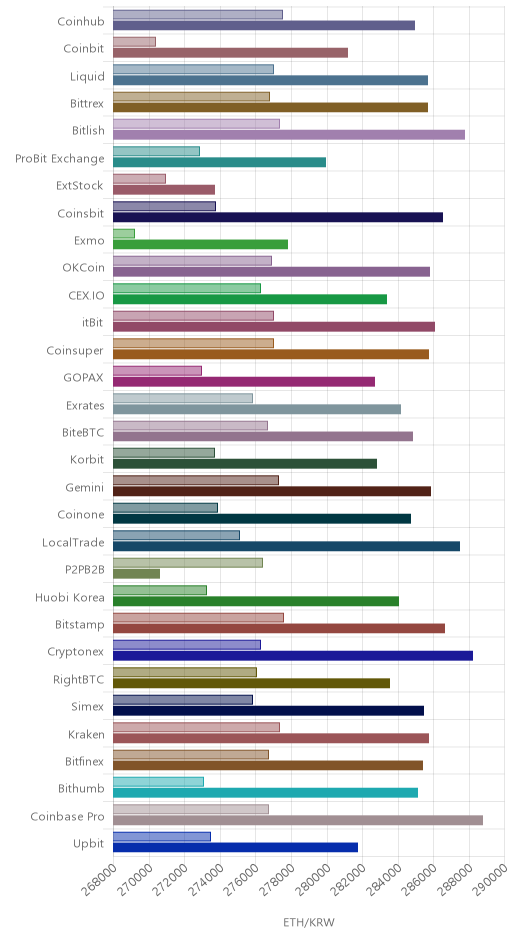 Coinhub
Coinbit
Liquid
Bittrex
Bitlish
ProBit Exchange
ExtStock
Coinsbit
Exmo
OKCoin
CEX.IO
itBit
Coinsuper
GOPAX
Exrates
BiteBTC
Korbit
Gemini
Coinone
LocalTrade
P2PB2B
Huobi Korea
Bitstamp
Cryptonex
RightBTC
Simex
Kraken
Bitfinex
Bithumb
Coinbase Pro
Upbit

268000
270000
272000
274000
276000
278000
280000
282000
284000
286000
288000
290000

ETH/KRW